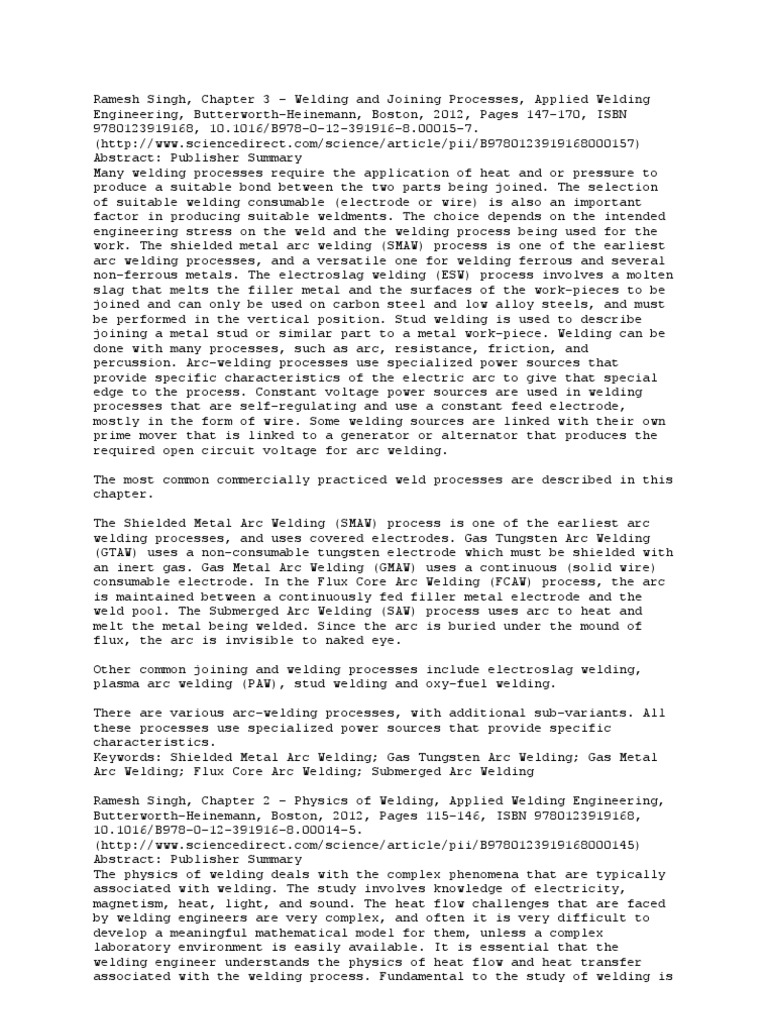 Ramesh Singh, Chapter 3 - Welding and Joining Processes, Applied Welding Engineering, Butterworth-Heinemann, Boston, 2012, Pages 147-170, ISBN 9780123919168, 10.1016/B978-0-12-391916-8.00015-7. (http://www.sciencedirect.com/science/article/pii/B9780123919168000157)
Abstract: Publisher Summary
Many welding processes require the application of heat and or pressure to produce a suitable bond between the two parts being joined. The selection of suitable welding consumable (electrode or wire) is also an important factor in producing suitable weldments. The choice depends on the intended engineering stress on the weld and the welding process being used for the work. The shielded metal arc welding (SMAW) process is one of the earliest arc welding processes, and a versatile one for welding ferrous and several non-ferrous metals. The electroslag welding (ESW) process involves a molten slag that melts the filler metal and the surfaces of the work-pieces to be joined and can only be used on carbon steel and low alloy steels, and must be performed in the vertical position. Stud welding is used to describe joining a metal stud or similar part to a metal work-piece. Welding can be done with many processes, such as arc, resistance, friction, and percussion. Arc-welding processes use specialized power sources that provide specific characteristics of the electric arc to give that special edge to the process. Constant voltage power sources are used in welding processes that are self-regulating and use a constant feed electrode, mostly in the form of wire. Some welding sources are linked with their own prime mover that is linked to a generator or alternator that produces the required open circuit voltage for arc welding.

The most common commercially practiced weld processes are described in this chapter.

The Shielded Metal Arc Welding (SMAW) process is one of the earliest arc welding processes, and uses covered electrodes. Gas Tungsten Arc Welding (GTAW) uses a non-consumable tungsten electrode which must be shielded with an inert gas. Gas Metal Arc Welding (GMAW) uses a continuous (solid wire) consumable electrode. In the Flux Core Arc Welding (FCAW) process, the arc is maintained between a continuously fed filler metal electrode and the weld pool. The Submerged Arc Welding (SAW) process uses arc to heat and melt the metal being welded. Since the arc is buried under the mound of flux, the arc is invisible to naked eye.

Other common joining and welding processes include electroslag welding, plasma arc welding (PAW), stud welding and oxy-fuel welding.

There are various arc-welding processes, with additional sub-variants. All these processes use specialized power sources that provide specific characteristics.
Keywords: Shielded Metal Arc Welding; Gas Tungsten Arc Welding; Gas Metal Arc Welding; Flux Core Arc Welding; Submerged Arc Welding

Ramesh Singh, Chapter 2 - Physics of Welding, Applied Welding Engineering, Butterworth-Heinemann, Boston, 2012, Pages 115-146, ISBN 9780123919168, 10.1016/B978-0-12-391916-8.00014-5. (http://www.sciencedirect.com/science/article/pii/B9780123919168000145)
Abstract: Publisher Summary
The physics of welding deals with the complex phenomena that are typically associated with welding. The study involves knowledge of electricity, magnetism, heat, light, and sound. The heat flow challenges that are faced by welding engineers are very complex, and often it is very difficult to develop a meaningful mathematical model for them, unless a complex laboratory environment is easily available. It is essential that the welding engineer understands the physics of heat flow and heat transfer associated with the welding process. Fundamental to the study of welding is